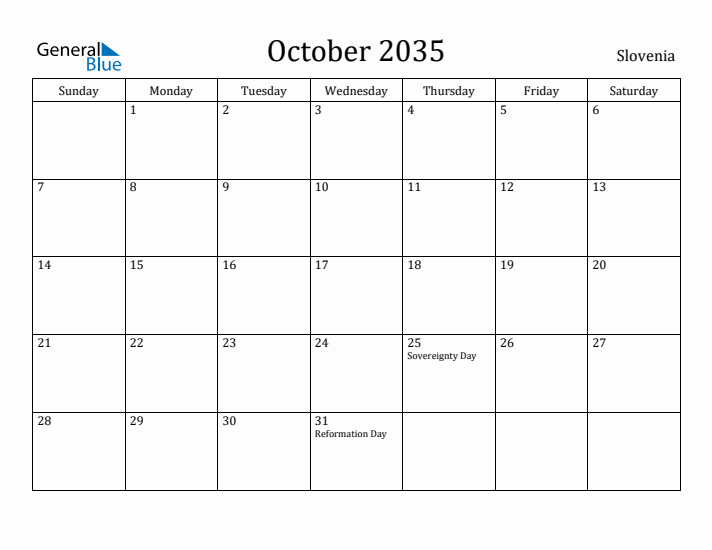 General Blue

October 2035

Slovenia

| Sunday | Monday | Tuesday | Wednesday | Thursday | Friday | Saturday |
|---|---|---|---|---|---|---|
| | 1 | 2 | 3 | 4 | 5 | 6 |
| 7 | 8 | 9 | 10 | 11 | 12 | 13 |
| 14 | 15 | 16 | 17 | 18 | 19 | 20 |
| 21 | 22 | 23 | 24 | 25 Sovereignty Day | 26 | 27 |
| 28 | 29 | 30 | 31 Reformation Day | | | |